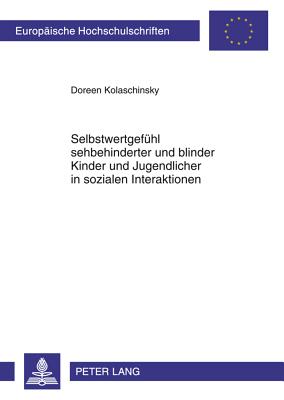 Europäische Hochschulschriften

Doreen Kolaschinsky

Selbstwertgefühl sehbehinderter und blinder Kinder und Jugendlicher in sozialen Interaktionen

PETER LANG